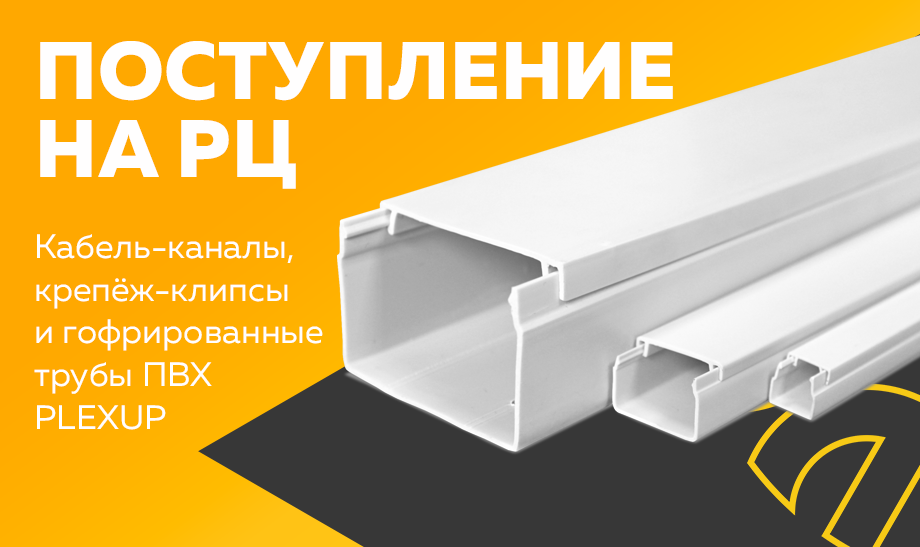 ПОСТУПЛЕНИЕ НА РЦ

Кабель-каналы, крепёж-клипсы и гофрированные трубы ПВХ PLEXUP